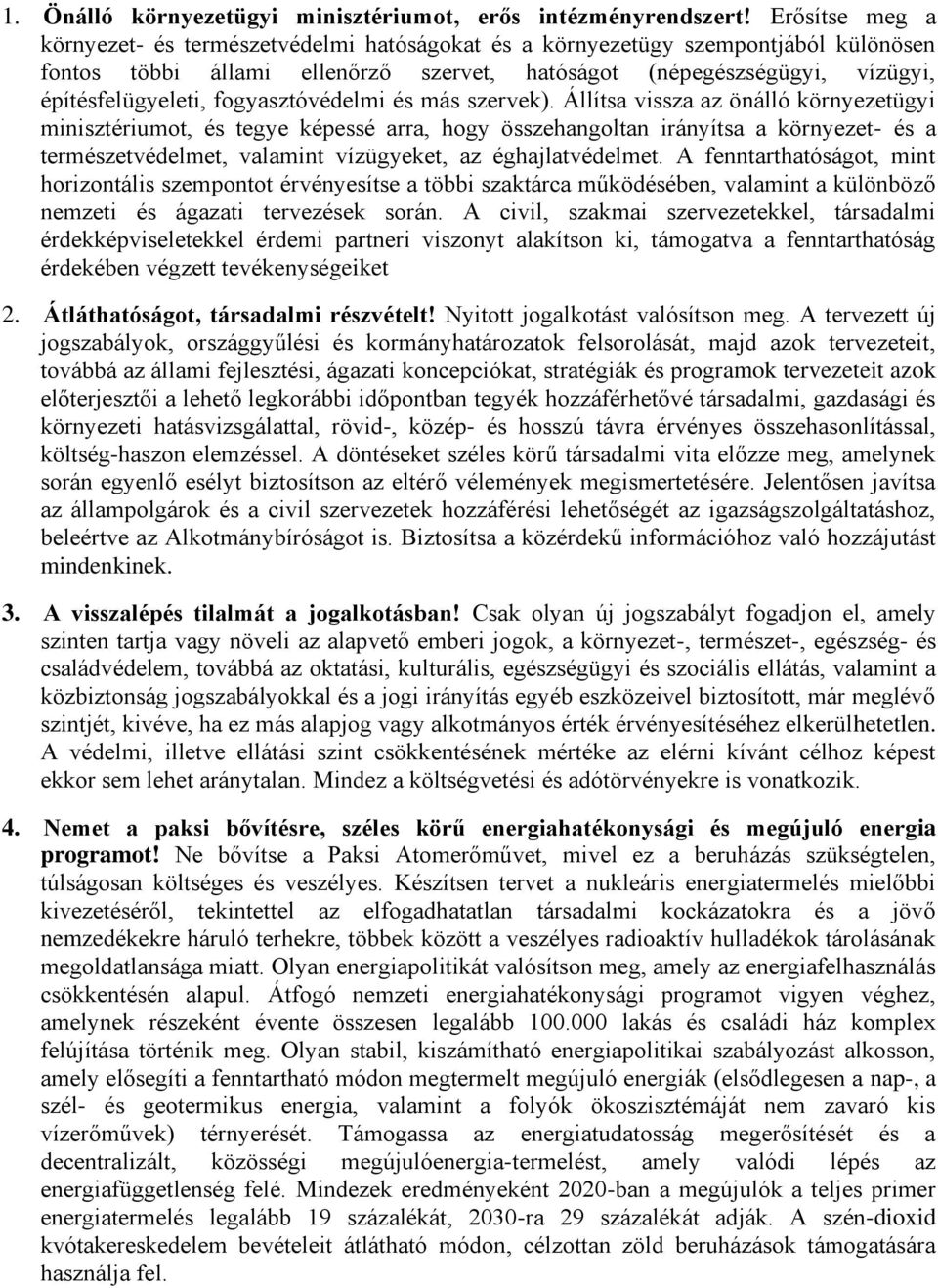 1. Önálló környezetügyi minisztériumot, erős intézményrendszert! Erősítse meg a környezet- és természetvédelmi hatóságokat és a környezetügy szempontjából különösen fontos többi állami ellenőrző szervet, hatóságot (népegészségügyi, vízügyi, építésfelügyeleti, fogyasztóvédelmi és más szervek). Állítsa vissza az önálló környezetügyi minisztériumot, és tegye képessé arra, hogy összehangoltan irányítsa a környezet- és a természetvédelmet, valamint vízügyeket, az éghajlatvédelmet. A fenntarthatóságot, mint horizontális szempontot érvényesítse a többi szaktárca működésében, valamint a különböző nemzeti és ágazati tervezések során. A civil, szakmai szervezetekkel, társadalmi érdekképviseletekkel érdemi partneri viszonyt alakítson ki, támogatva a fenntarthatóság érdekében végzett tevékenységeiket

2. Átláthatóságot, társadalmi részvételt! Nyitott jogalkotást valósítson meg. A tervezett új jogszabályok, országgyűlési és kormányhatározatok felsorolását, majd azok tervezeteit, továbbá az állami fejlesztési, ágazati koncepciókat, stratégiák és programok tervezeteit azok előterjesztői a lehető legkorábbi időpontban tegyék hozzáférhetővé társadalmi, gazdasági és környezeti hatásvizsgálattal, rövid-, közép- és hosszú távra érvényes összehasonlítással, költség-haszon elemzéssel. A döntéseket széles körű társadalmi vita előzze meg, amelynek során egyenlő esélyt biztosítson az eltérő vélemények megismertetésére. Jelentősen javítsa az állampolgárok és a civil szervezetek hozzáférési lehetőségét az igazságszolgáltatáshoz, beleértve az Alkotmánybíróságot is. Biztosítsa a közérdekű információhoz való hozzájutást mindenkinek.

3. A visszalépés tilalmát a jogalkotásban! Csak olyan új jogszabályt fogadjon el, amely szinten tartja vagy növeli az alapvető emberi jogok, a környezet-, természet-, egészség- és családvédelem, továbbá az oktatási, kulturális, egészségügyi és szociális ellátás, valamint a közbiztonság jogszabályokkal és a jogi irányítás egyéb eszközeivel biztosított, már meglévő szintjét, kivéve, ha ez más alapjog vagy alkotmányos érték érvényesítéséhez elkerülhetetlen. A védelmi, illetve ellátási szint csökkentésének mértéke az elérni kívánt célhoz képest ekkor sem lehet aránytalan. Mindez a költségvetési és adótörvényekre is vonatkozik.

4. Nemet a paksi bővítésre, széles körű energiahatékonysági és megújuló energia programot! Ne bővítse a Paksi Atomerőművet, mivel ez a beruházás szükségtelen, túlságosan költséges és veszélyes. Készítsen tervet a nukleáris energiatermelés mielőbbi kivezetéséről, tekintettel az elfogadhatatlan társadalmi kockázatokra és a jövő nemzedékekre háruló terhekre, többek között a veszélyes radioaktív hulladékok tárolásának megoldatlansága miatt. Olyan energiapolitikát valósítson meg, amely az energiafelhasználás csökkentésén alapul. Átfogó nemzeti energiahatékonysági programot vigyen véghez, amelynek részeként évente összesen legalább 100.000 lakás és családi ház komplex felújítása történik meg. Olyan stabil, kiszámítható energiapolitikai szabályozást alkosson, amely elősegíti a fenntartható módon megtermelt megújuló energiák (elsődlegesen a nap-, a szél- és geotermikus energia, valamint a folyók ökoszisztémáját nem zavaró kis vízerőművek) térnyerését. Támogassa az energiatudatosság megerősítését és a decentralizált, közösségi megújulóenergia-termelést, amely valódi lépés az energiafüggetlenség felé. Mindezek eredményeként 2020-ban a megújulók a teljes primer energiatermelés legalább 19 százalékát, 2030-ra 29 százalékát adják. A szén-dioxid kvótakereskedelem bevételeit átlátható módon, célzottan zöld beruházások támogatására használja fel.